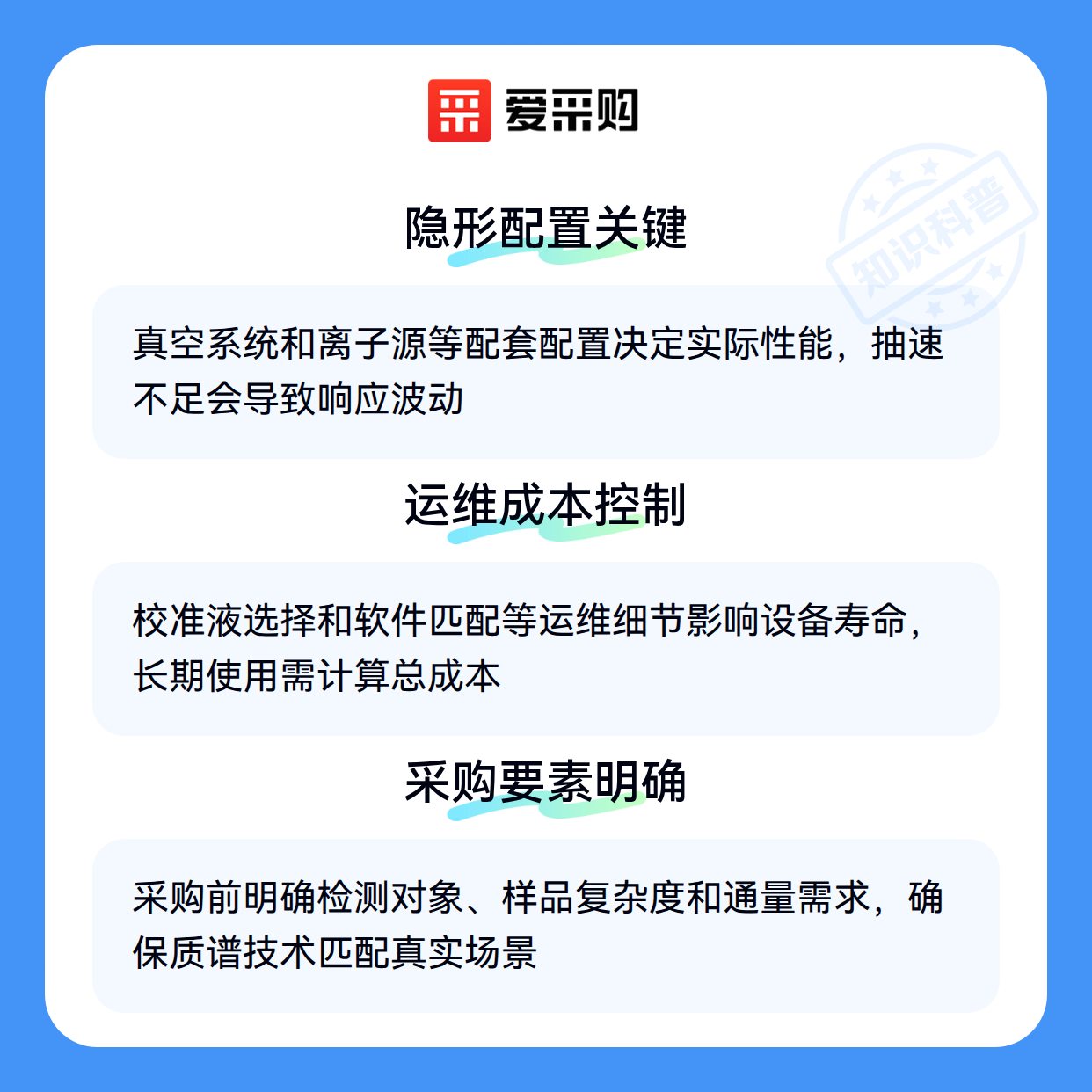 爱采购

隐形配置关键

真空系统和离子源等配套配置决定实际性能，抽速不足会导致响应波动

运维成本控制

校准液选择和软件匹配等运维细节影响设备寿命，长期使用需计算总成本

采购要素明确

采购前明确检测对象、样品复杂度和通量需求，确保质谱技术匹配真实场景

知识科普